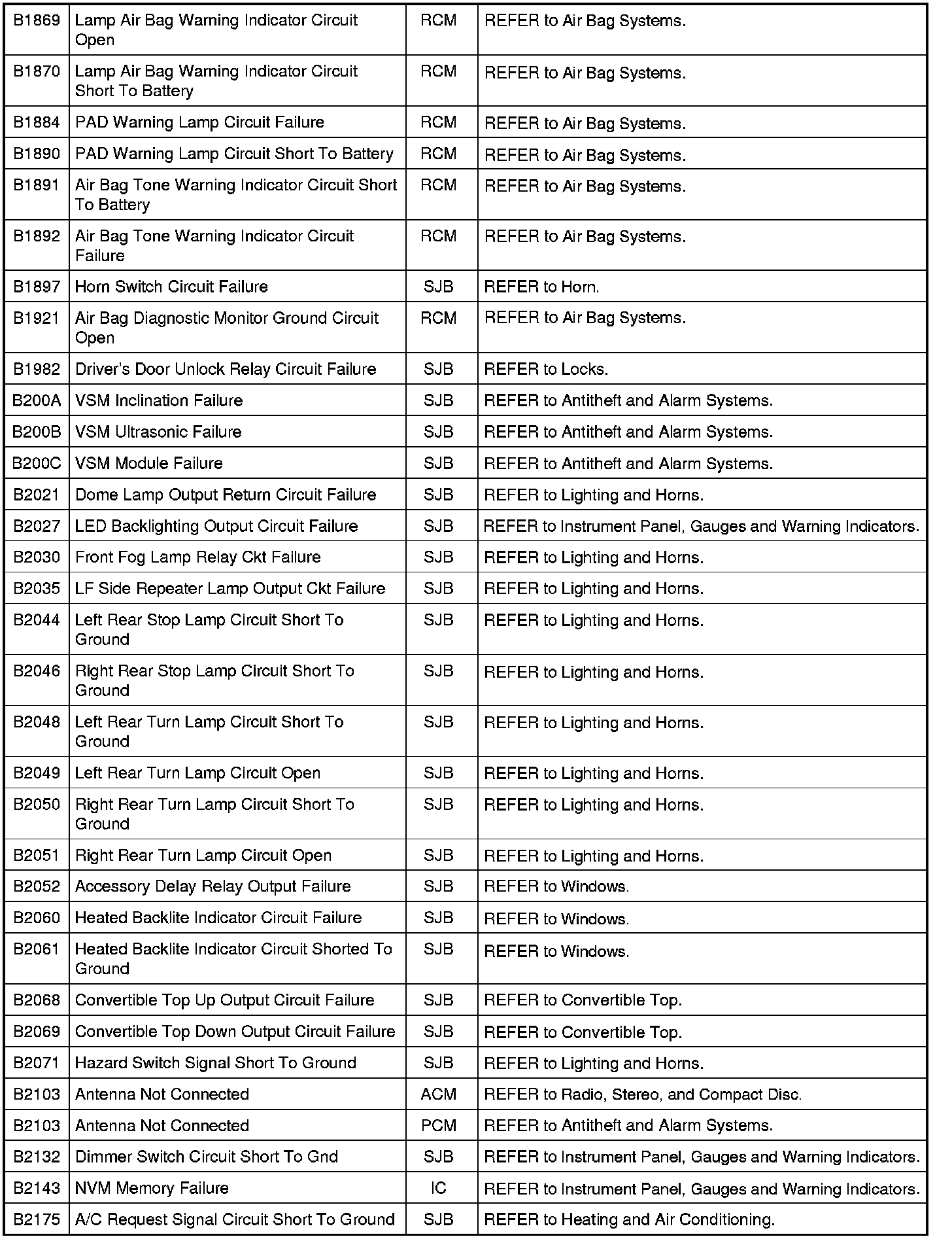 | | | | |
|---|---|---|---|
| B1869 | Lamp Air Bag Warning Indicator Circuit Open | RCM | REFER to Air Bag Systems. |
| B1870 | Lamp Air Bag Warning Indicator Circuit Short To Battery | RCM | REFER to Air Bag Systems. |
| B1884 | PAD Warning Lamp Circuit Failure | RCM | REFER to Air Bag Systems. |
| B1890 | PAD Warning Lamp Circuit Short To Battery | RCM | REFER to Air Bag Systems. |
| B1891 | Air Bag Tone Warning Indicator Circuit Short To Battery | RCM | REFER to Air Bag Systems. |
| B1892 | Air Bag Tone Warning Indicator Circuit Failure | RCM | REFER to Air Bag Systems. |
| B1897 | Horn Switch Circuit Failure | SJB | REFER to Horn. |
| B1921 | Air Bag Diagnostic Monitor Ground Circuit Open | RCM | REFER to Air Bag Systems. |
| B1982 | Driver's Door Unlock Relay Circuit Failure | SJB | REFER to Locks. |
| B200A | VSM Inclination Failure | SJB | REFER to Antitheft and Alarm Systems. |
| B200B | VSM Ultrasonic Failure | SJB | REFER to Antitheft and Alarm Systems. |
| B200C | VSM Module Failure | SJB | REFER to Antitheft and Alarm Systems. |
| B2021 | Dome Lamp Output Return Circuit Failure | SJB | REFER to Lighting and Horns. |
| B2027 | LED Backlighting Output Circuit Failure | SJB | REFER to Instrument Panel, Gauges and Warning Indicators. |
| B2030 | Front Fog Lamp Relay Ckt Failure | SJB | REFER to Lighting and Horns. |
| B2035 | LF Side Repeater Lamp Output Ckt Failure | SJB | REFER to Lighting and Horns. |
| B2044 | Left Rear Stop Lamp Circuit Short To Ground | SJB | REFER to Lighting and Horns. |
| B2046 | Right Rear Stop Lamp Circuit Short To Ground | SJB | REFER to Lighting and Horns. |
| B2048 | Left Rear Turn Lamp Circuit Short To Ground | SJB | REFER to Lighting and Horns. |
| B2049 | Left Rear Turn Lamp Circuit Open | SJB | REFER to Lighting and Horns. |
| B2050 | Right Rear Turn Lamp Circuit Short To Ground | SJB | REFER to Lighting and Horns. |
| B2051 | Right Rear Turn Lamp Circuit Open | SJB | REFER to Lighting and Horns. |
| B2052 | Accessory Delay Relay Output Failure | SJB | REFER to Windows. |
| B2060 | Heated Backlite Indicator Circuit Failure | SJB | REFER to Windows. |
| B2061 | Heated Backlite Indicator Circuit Shorted To Ground | SJB | REFER to Windows. |
| B2068 | Convertible Top Up Output Circuit Failure | SJB | REFER to Convertible Top. |
| B2069 | Convertible Top Down Output Circuit Failure | SJB | REFER to Convertible Top. |
| B2071 | Hazard Switch Signal Short To Ground | SJB | REFER to Lighting and Horns. |
| B2103 | Antenna Not Connected | ACM | REFER to Radio, Stereo, and Compact Disc. |
| B2103 | Antenna Not Connected | PCM | REFER to Antitheft and Alarm Systems. |
| B2132 | Dimmer Switch Circuit Short To Gnd | SJB | REFER to Instrument Panel, Gauges and Warning Indicators. |
| B2143 | NVM Memory Failure | IC | REFER to Instrument Panel, Gauges and Warning Indicators. |
| B2175 | A/C Request Signal Circuit Short To Ground | SJB | REFER to Heating and Air Conditioning. |